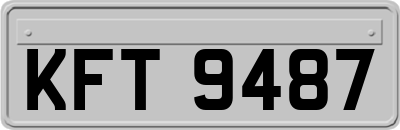 KFT 9487